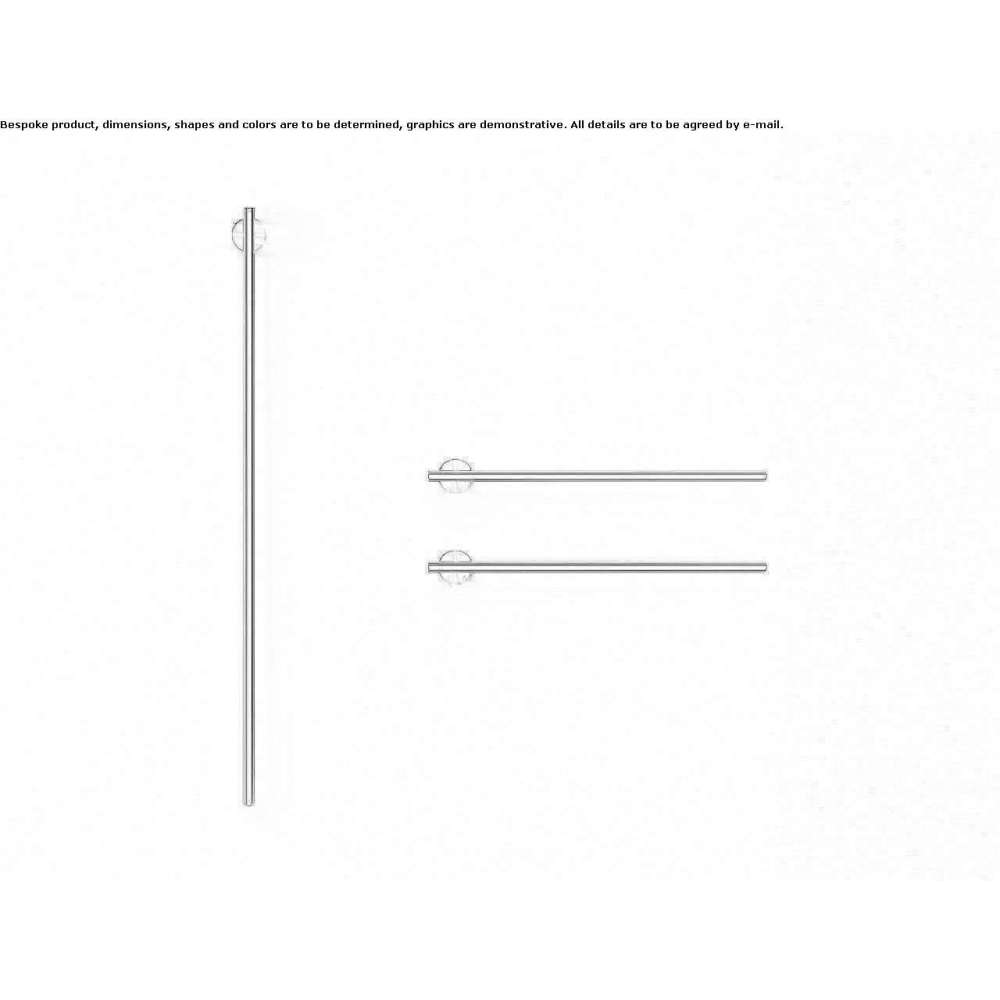 Bespoke product, dimensions, shapes and colors are to be determined, graphics are demonstrative. All details are to be agreed by e-mail.